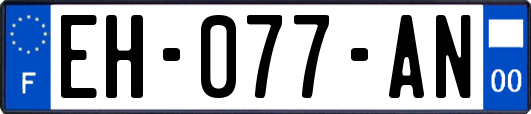 F

EH-077-AN

00